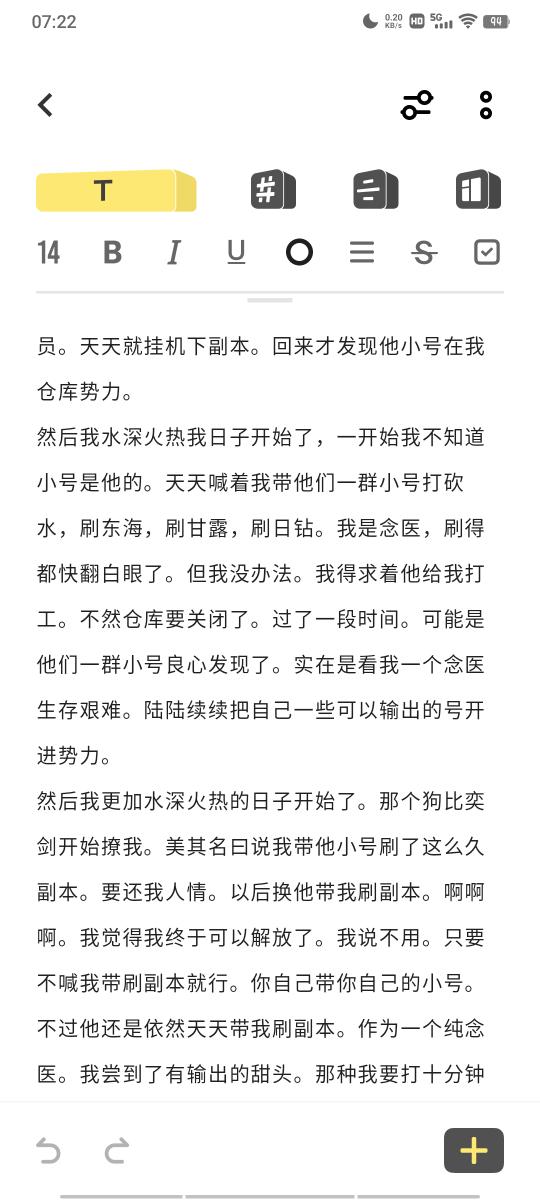 07:22

0.20 KB/s HD 5G 94

T

14 B I U

员。天天就挂机下副本。回来才发现他小号在我仓库势力。

然后我水深火热我日子开始了，一开始我不知道小号是他的。天天喊着我带他们一群小号打砍水，刷东海，刷甘露，刷日钻。我是念医，刷得都快翻白眼了。但我没办法。我得求着他给我打工。不然仓库要关闭了。过了一段时间。可能是他们一群小号良心发现了。实在是看我一个念医生存艰难。陆陆续续把自己一些可以输出的号开进势力。

然后我更加水深火热的日子开始了。那个狗比奕剑开始撩我。美其名曰说我带他小号刷了这么久副本。要还我人情。以后换他带我刷副本。啊啊啊。我觉得我终于可以解放了。我说不用。只要不喊我带刷副本就行。你自己带你自己的小号。不过他还是依然天天带我刷副本。作为一个纯念医。我尝到了有输出的甜头。那种我要打十分钟